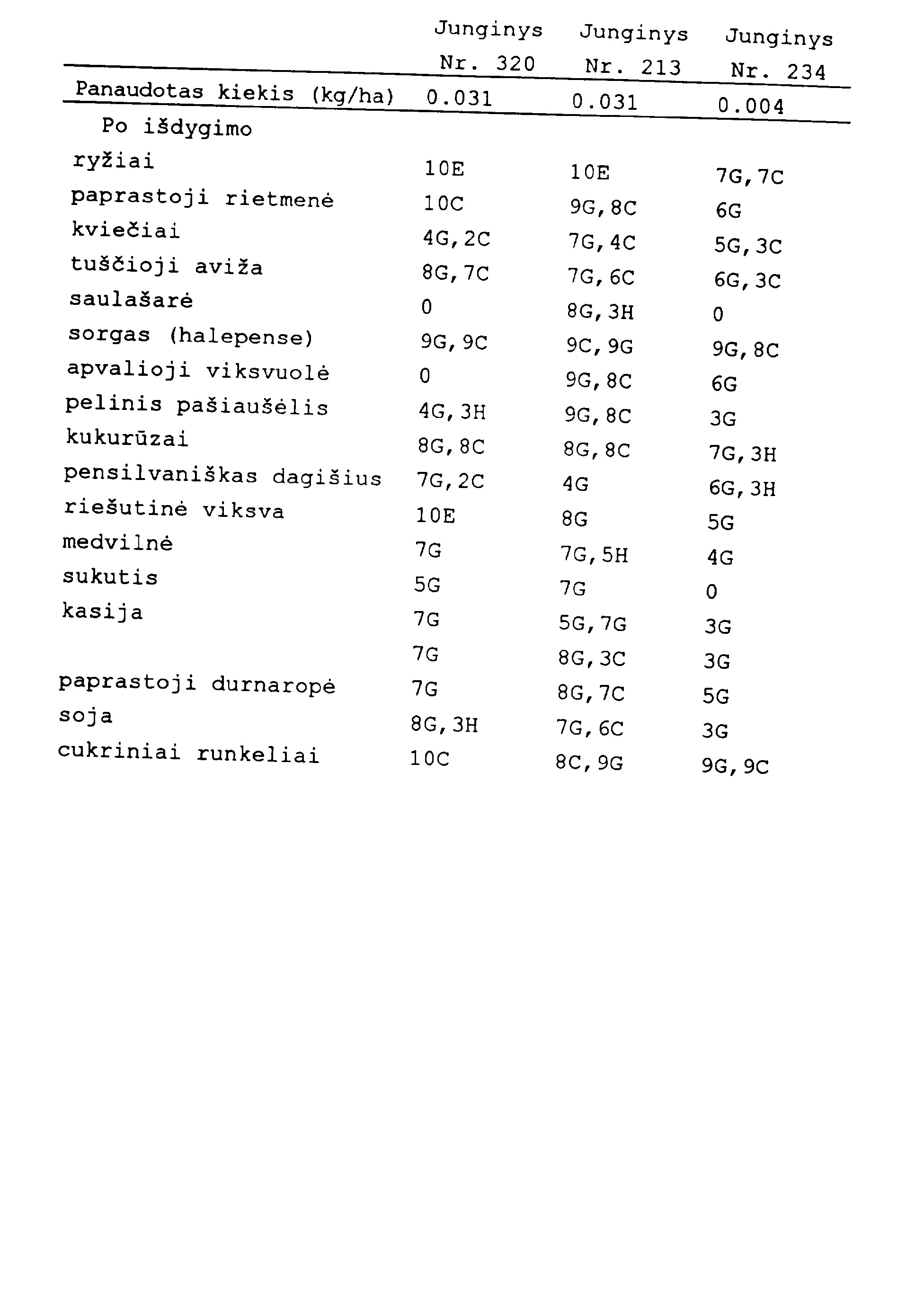 |  | Junginys Nr. 320 | Junginys Nr. 213 | Junginys Nr. 234 |
|---|---|---|---|
| Panaudotas kiekis (kg/ha) | 0.031 | 0.031 | 0.004 |
| Po išdygimo |  |  |  |
| ryžiai | 10E | 10E | 7G,7C |
| paprastoji rietmenė | 10C | 9G,8C | 6G |
| kviečiai | 4G,2C | 7G,4C | 5G,3C |
| tuščioji aviža | 8G,7C | 7G,6C | 6G,3C |
| saulašarė | 0 | 8G,3H | 0 |
| sorgas (halepense) | 9G,9C | 9C,9G | 9G,8C |
| apvalioji viksvuolė | 0 | 9G,8C | 6G |
| pelinis pašiaušėlis | 4G,3H | 9G,8C | 3G |
| kukurūzai | 8G,8C | 8G,8C | 7G,3H |
| pensilvaniškas dagišius | 7G,2C | 4G | 6G,3H |
| riešutinė viksva | 10E | 8G | 5G |
| medvilnė | 7G | 7G,5H | 4G |
| sukutis | 5G | 7G | 0 |
| kasija | 7G | 5G,7G | 3G |
|  | 7G | 8G,3C | 3G |
| paprastoji durnaropė | 7G | 8G,7C | 5G |
| soja | 8G,3H | 7G,6C | 3G |
| cukriniai runkeliai | 10C | 8C,9G | 9G,9C |